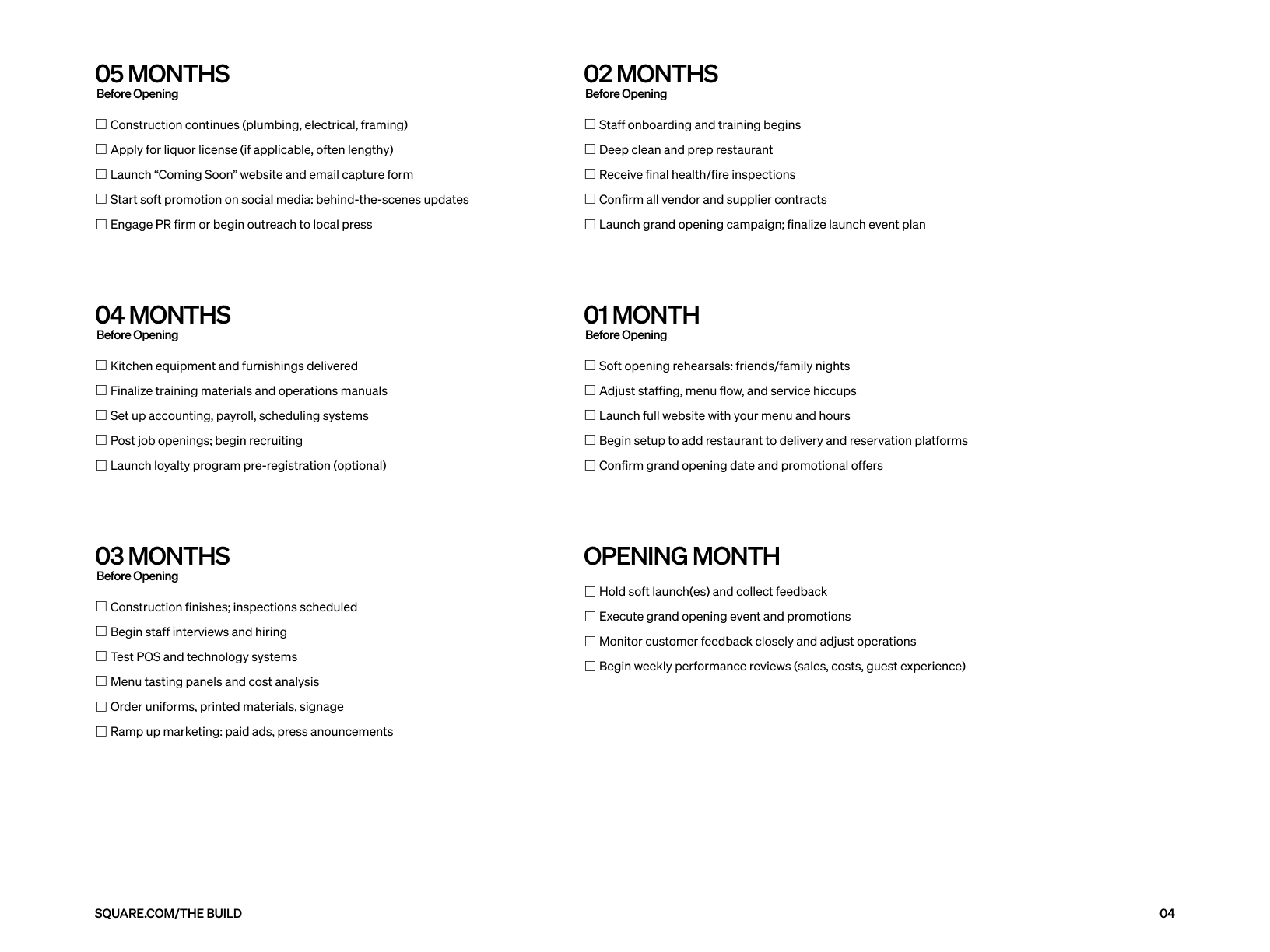 05 MONTHS
Before Opening

☐ Construction continues (plumbing, electrical, framing)
☐ Apply for liquor license (if applicable, often lengthy)
☐ Launch “Coming Soon” website and email capture form
☐ Start soft promotion on social media: behind-the-scenes updates
☐ Engage PR firm or begin outreach to local press

04 MONTHS
Before Opening

☐ Kitchen equipment and furnishings delivered
☐ Finalize training materials and operations manuals
☐ Set up accounting, payroll, scheduling systems
☐ Post job openings; begin recruiting
☐ Launch loyalty program pre-registration (optional)

03 MONTHS
Before Opening

☐ Construction finishes; inspections scheduled
☐ Begin staff interviews and hiring
☐ Test POS and technology systems
☐ Menu tasting panels and cost analysis
☐ Order uniforms, printed materials, signage
☐ Ramp up marketing: paid ads, press anouncements

02 MONTHS
Before Opening

☐ Staff onboarding and training begins
☐ Deep clean and prep restaurant
☐ Receive final health/fire inspections
☐ Confirm all vendor and supplier contracts
☐ Launch grand opening campaign; finalize launch event plan

01 MONTH
Before Opening

☐ Soft opening rehearsals: friends/family nights
☐ Adjust staffing, menu flow, and service hiccups
☐ Launch full website with your menu and hours
☐ Begin setup to add restaurant to delivery and reservation platforms
☐ Confirm grand opening date and promotional offers

OPENING MONTH

☐ Hold soft launch(es) and collect feedback
☐ Execute grand opening event and promotions
☐ Monitor customer feedback closely and adjust operations
☐ Begin weekly performance reviews (sales, costs, guest experience)

SQUARE.COM/THE BUILD

04